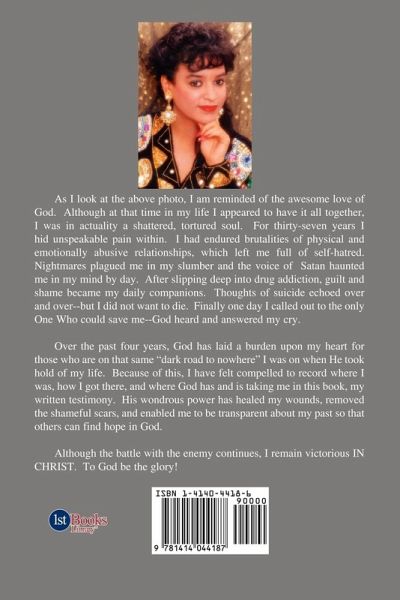 As I look at the above photo, I am reminded of the awesome love of God. Although at that time in my life I appeared to have it all together, I was in actuality a shattered, tortured soul. For thirty-seven years I hid unspeakable pain within. I had endured brutalities of physical and emotionally abusive relationships, which left me full of self-hatred. Nightmares plagued me in my slumber and the voice of Satan haunted me in my mind by day. After slipping deep into drug addiction, guilt and shame became my daily companions. Thoughts of suicide echoed over and over--but I did not want to die. Finally one day I called out to the only One Who could save me--God heard and answered my cry.

Over the past four years, God has laid a burden upon my heart for those who are on that same "dark road to nowhere" I was on when He took hold of my life. Because of this, I have felt compelled to record where I was, how I got there, and where God has and is taking me in this book, my written testimony. His wondrous power has healed my wounds, removed the shameful scars, and enabled me to be transparent about my past so that others can find hope in God.

Although the battle with the enemy continues, I remain victorious IN CHRIST. To God be the glory!

1st Books Library

ISBN 1-4140-4418-6
90000
9 781414 044187